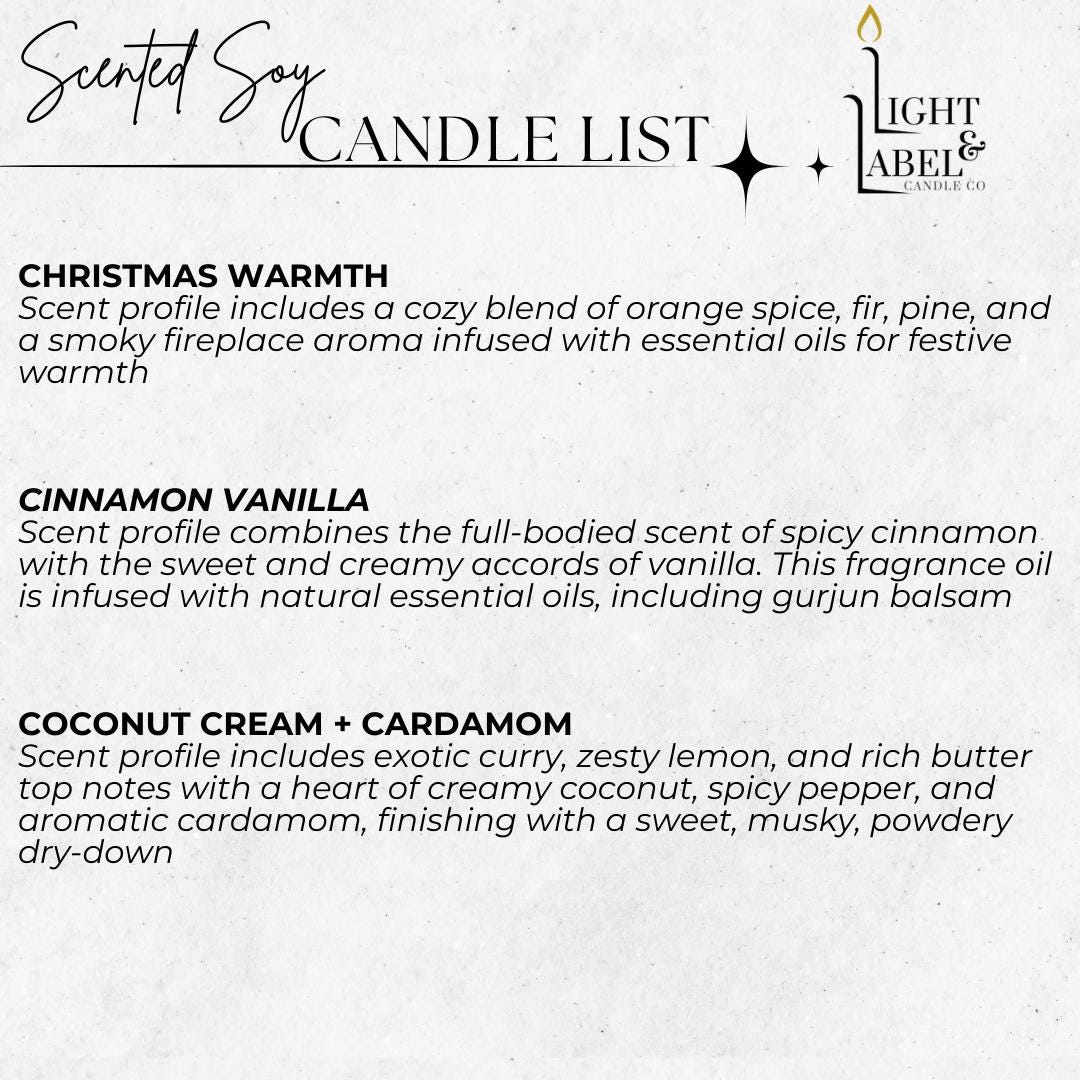 Scented Soy
CANDLE LIST

LIGHT & LABEL
CANDLE CO

CHRISTMAS WARMTH
Scent profile includes a cozy blend of orange spice, fir, pine, and a smoky fireplace aroma infused with essential oils for festive warmth

CINNAMON VANILLA
Scent profile combines the full-bodied scent of spicy cinnamon with the sweet and creamy accords of vanilla. This fragrance oil is infused with natural essential oils, including gurjun balsam

COCONUT CREAM + CARDAMOM
Scent profile includes exotic curry, zesty lemon, and rich butter top notes with a heart of creamy coconut, spicy pepper, and aromatic cardamom, finishing with a sweet, musky, powdery dry-down